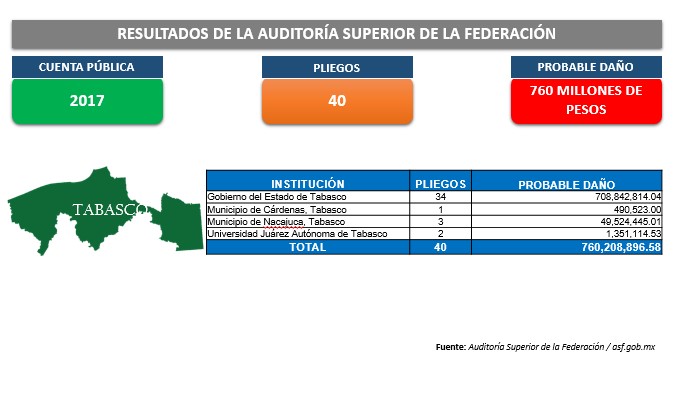 RESULTADOS DE LA AUDITORÍA SUPERIOR DE LA FEDERACIÓN

CUENTA PÚBLICA
2017

PLIEGOS
40

PROBABLE DAÑO
760 MILLONES DE PESOS

TABASCO

| INSTITUCIÓN | PLIEGOS | PROBABLE DAÑO |
|---|---|---|
| Gobierno del Estado de Tabasco | 34 | 708,842,814.04 |
| Municipio de Cárdenas, Tabasco | 1 | 490,523.00 |
| Municipio de Nacajuca, Tabasco | 3 | 49,524,445.01 |
| Universidad Juárez Autónoma de Tabasco | 2 | 1,351,114.53 |
| TOTAL | 40 | 760,208,896.58 |

Fuente: Auditoría Superior de la Federación / asf.gob.mx